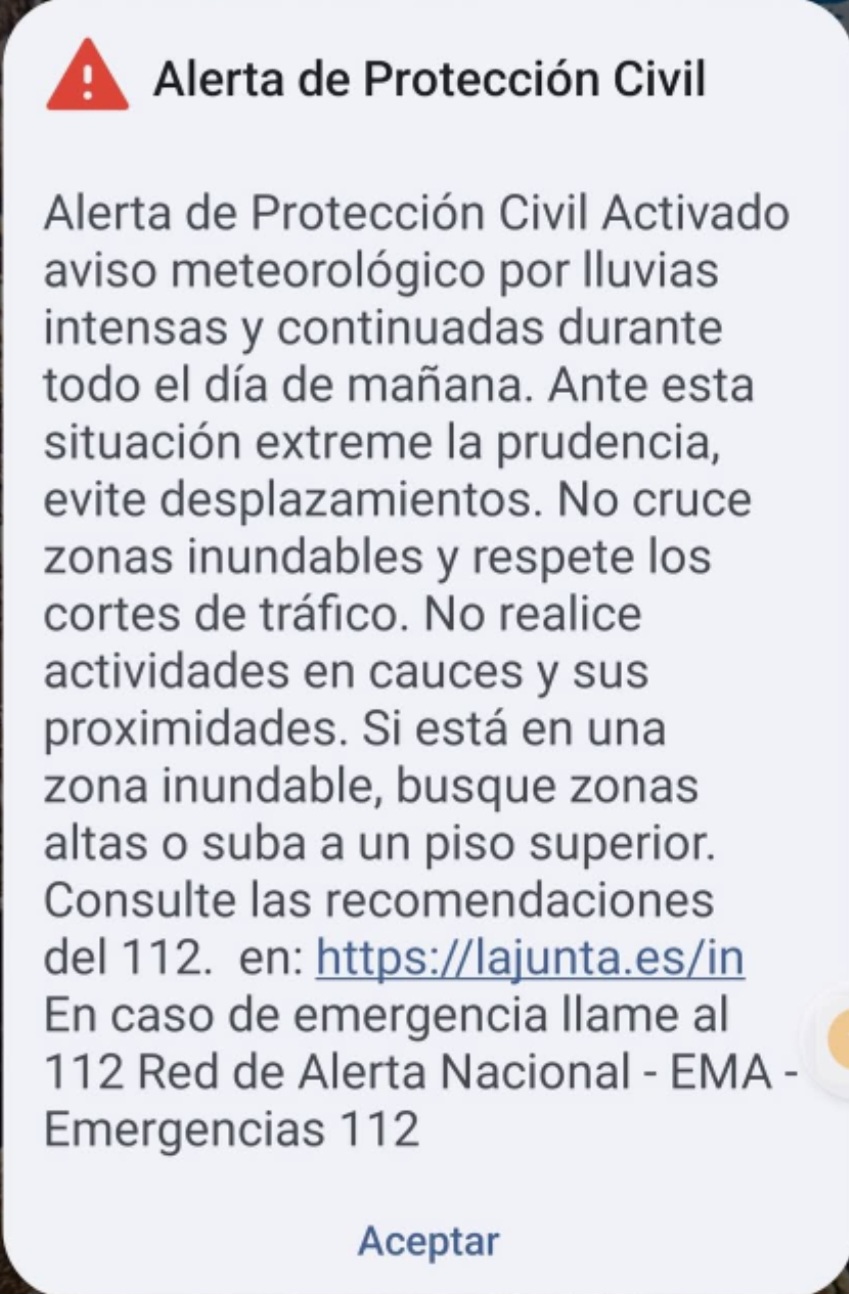 Alerta de Protección Civil

Alerta de Protección Civil Activado aviso meteorológico por lluvias intensas y continuadas durante todo el día de mañana. Ante esta situación extreme la prudencia, evite desplazamientos. No cruce zonas inundables y respete los cortes de tráfico. No realice actividades en cauces y sus proximidades. Si está en una zona inundable, busque zonas altas o suba a un piso superior. Consulte las recomendaciones del 112.  en: https://lajunta.es/in En caso de emergencia llame al 112 Red de Alerta Nacional - EMA - Emergencias 112

Aceptar